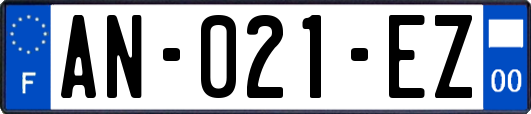 F

AN-021-EZ

00